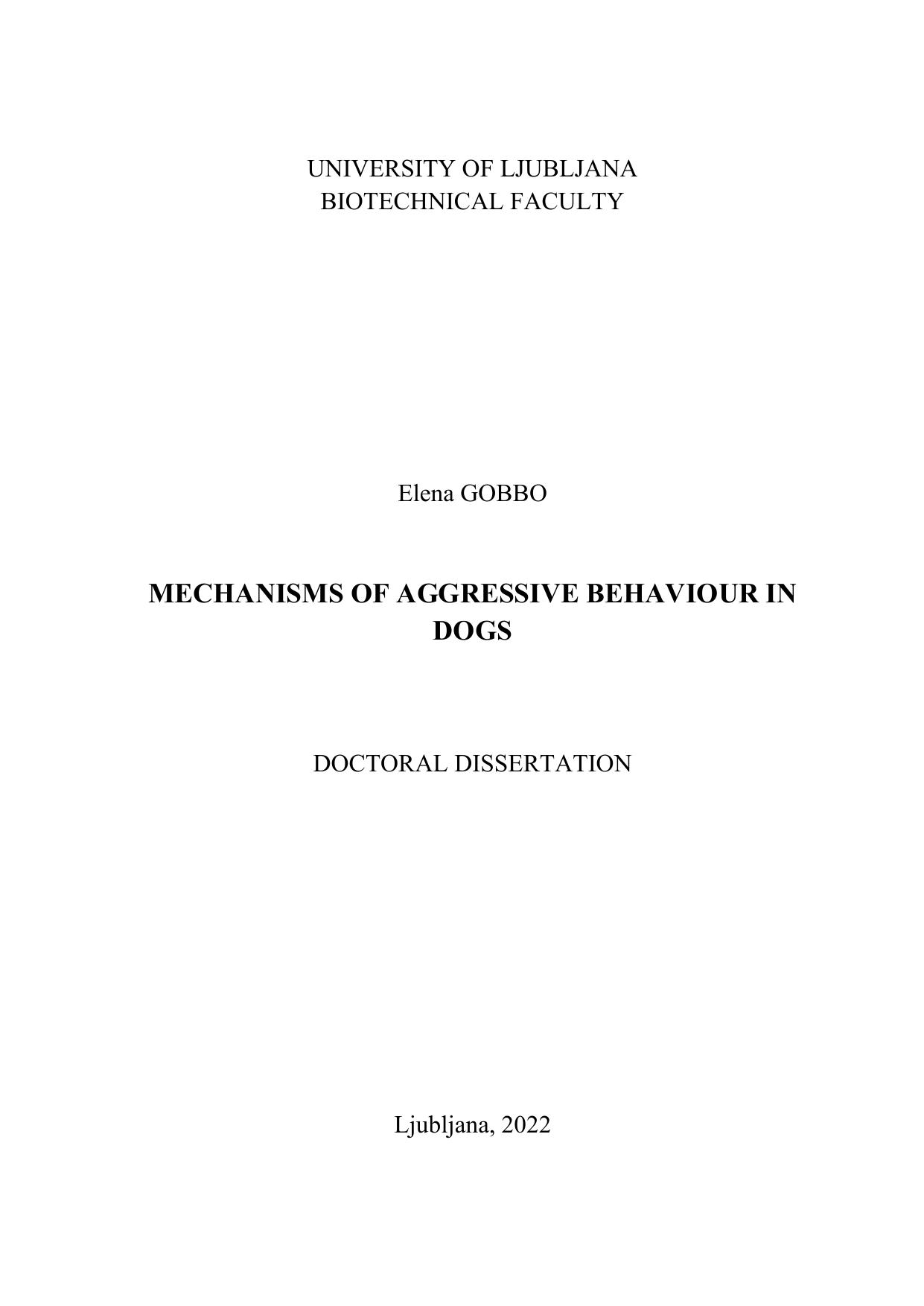 UNIVERSITY OF LJUBLJANA
BIOTECHNICAL FACULTY

Elena GOBBO

MECHANISMS OF AGGRESSIVE BEHAVIOUR IN DOGS

DOCTORAL DISSERTATION

Ljubljana, 2022